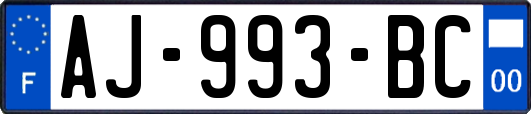 F
AJ-993-BC
00